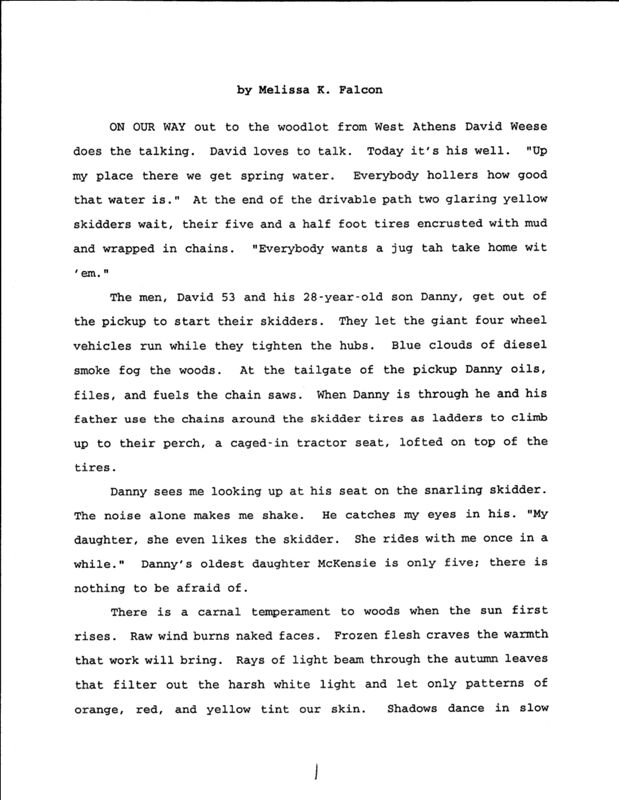 by Melissa K. Falcon

ON OUR WAY out to the woodlot from West Athens David Weese does the talking. David loves to talk. Today it's his well. "Up my place there we get spring water. Everybody hollers how good that water is." At the end of the drivable path two glaring yellow skidders wait, their five and a half foot tires encrusted with mud and wrapped in chains. "Everybody wants a jug tah take home wit 'em."

The men, David 53 and his 28-year-old son Danny, get out of the pickup to start their skidders. They let the giant four wheel vehicles run while they tighten the hubs. Blue clouds of diesel smoke fog the woods. At the tailgate of the pickup Danny oils, files, and fuels the chain saws. When Danny is through he and his father use the chains around the skidder tires as ladders to climb up to their perch, a caged-in tractor seat, lofted on top of the tires.

Danny sees me looking up at his seat on the snarling skidder. The noise alone makes me shake. He catches my eyes in his. "My daughter, she even likes the skidder. She rides with me once in a while." Danny's oldest daughter McKensie is only five; there is nothing to be afraid of.

There is a carnal temperament to woods when the sun first rises. Raw wind burns naked faces. Frozen flesh craves the warmth that work will bring. Rays of light beam through the autumn leaves that filter out the harsh white light and let only patterns of orange, red, and yellow tint our skin. Shadows dance in slow

1